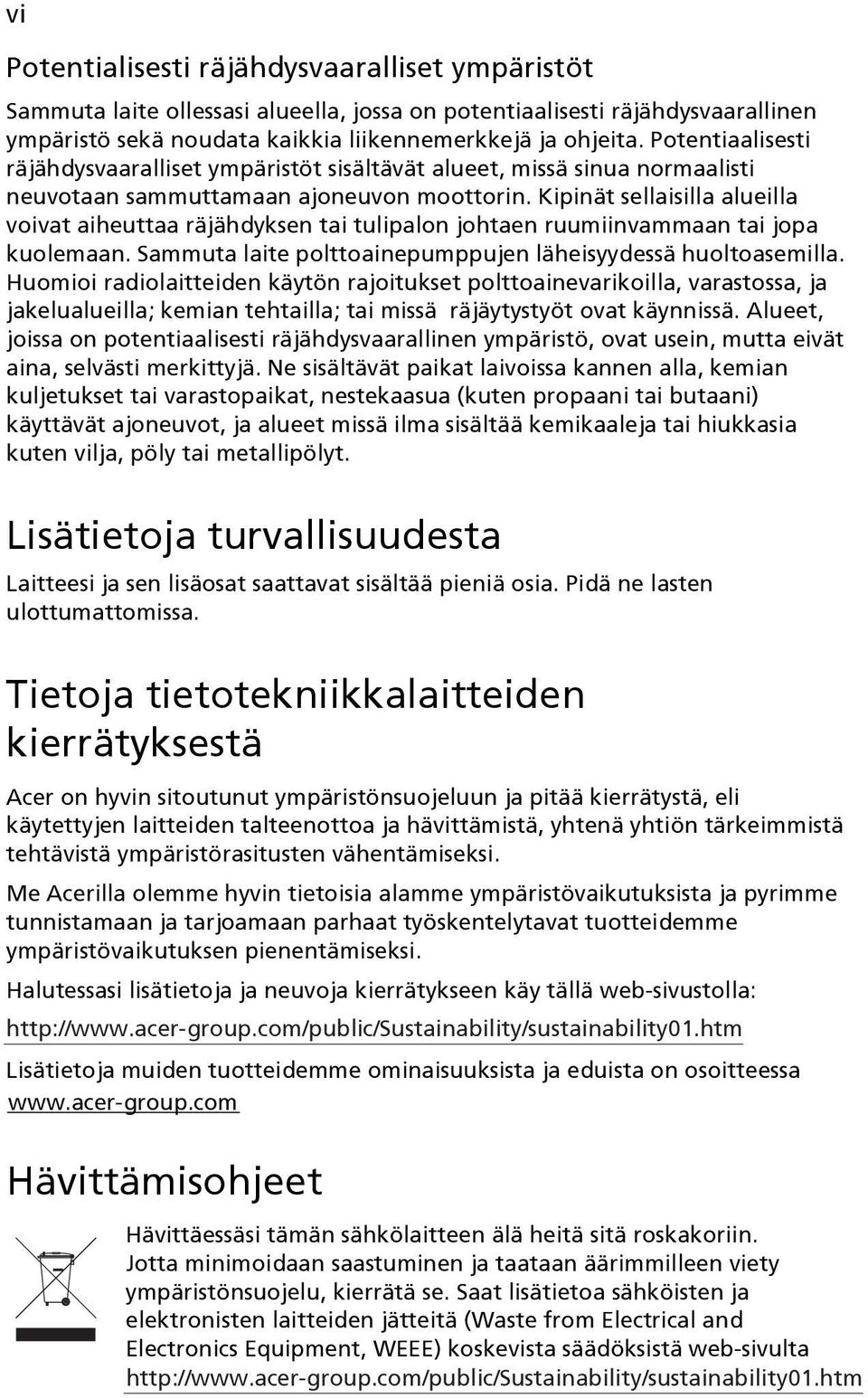 vi

Potentialisesti räjähdysvaaralliset ympäristöt

Sammuta laite ollessasi alueella, jossa on potentiaalisesti räjähdysvaarallinen ympäristö sekä noudata kaikkia liikennemerkkejä ja ohjeita. Potentiaalisesti räjähdysvaaralliset ympäristöt sisältävät alueet, missä sinua normaalisti neuvotaan sammuttamaan ajoneuvon moottorin. Kipinät sellaisilla alueilla voivat aiheuttaa räjähdyksen tai tulipalon johtaen ruumiinvammaan tai jopa kuolemaan. Sammuta laite polttoainepumppujen läheisyydessä huoltoasemilla. Huomioi radiolaitteiden käytön rajoitukset polttoainevarikoilla, varastossa, ja jakelualueilla; kemian tehtailla; tai missä räjäytystyöt ovat käynnissä. Alueet, joissa on potentiaalisesti räjähdysvaarallinen ympäristö, ovat usein, mutta eivät aina, selvästi merkittyjä. Ne sisältävät paikat laivoissa kannen alla, kemian kuljetukset tai varastopaikat, nestekaasua (kuten propaani tai butaani) käyttävät ajoneuvot, ja alueet missä ilma sisältää kemikaaleja tai hiukkasia kuten vilja, pöly tai metallipölyt.

Lisätietoja turvallisuudesta

Laitteesi ja sen lisäosat saattavat sisältää pieniä osia. Pidä ne lasten ulottumattomissa.

Tietoja tietotekniikkalaitteiden kierrätyksestä

Acer on hyvin sitoutunut ympäristönsuojeluun ja pitää kierrätystä, eli käytettyjen laitteiden talteenottoa ja hävittämistä, yhtenä yhtiön tärkeimmistä tehtävistä ympäristörasitusten vähentämiseksi.

Me Acerilla olemme hyvin tietoisia alamme ympäristövaikutuksista ja pyrimme tunnistamaan ja tarjoamaan parhaat työskentelytavat tuotteidemme ympäristövaikutuksen pienentämiseksi.

Halutessasi lisätietoja ja neuvoja kierrätykseen käy tällä web-sivustolla:

http://www.acer-group.com/public/Sustainability/sustainability01.htm

Lisätietoja muiden tuotteidemme ominaisuuksista ja eduista on osoitteessa www.acer-group.com

Hävittämisohjeet

Hävittäessäsi tämän sähkölaitteen älä heitä sitä roskakoriin. Jotta minimoidaan saastuminen ja taataan äärimmilleen viety ympäristönsuojelu, kierrätä se. Saat lisätietoa sähköisten ja elektronisten laitteiden jätteitä (Waste from Electrical and Electronics Equipment, WEEE) koskevista säädöksistä web-sivulta http://www.acer-group.com/public/Sustainability/sustainability01.htm